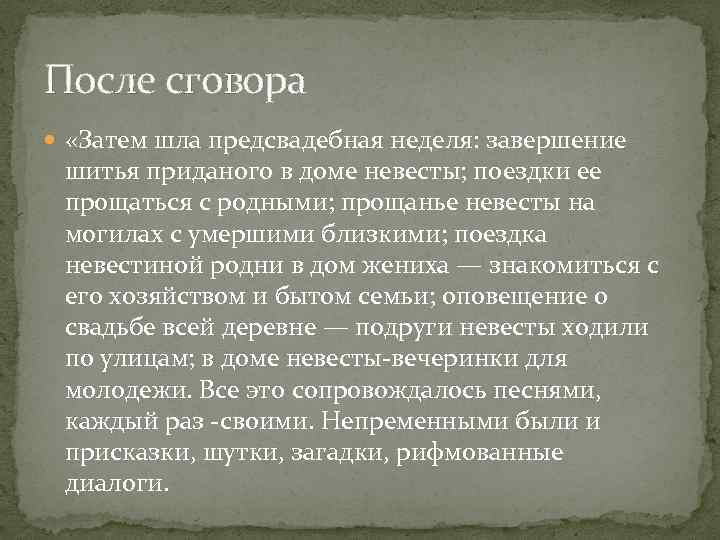 После сговора

«Затем шла предсвадебная неделя: завершение шитья приданого в доме невесты; поездки ее прощаться с родными; прощанье невесты на могилах с умершими близкими; поездка невестиной родни в дом жениха — знакомиться с его хозяйством и бытом семьи; оповещение о свадьбе всей деревне — подруги невесты ходили по улицам; в доме невесты-вечеринки для молодежи. Все это сопровождалось песнями, каждый раз -своими. Непременными были и присказки, шутки, загадки, рифмованные диалоги.